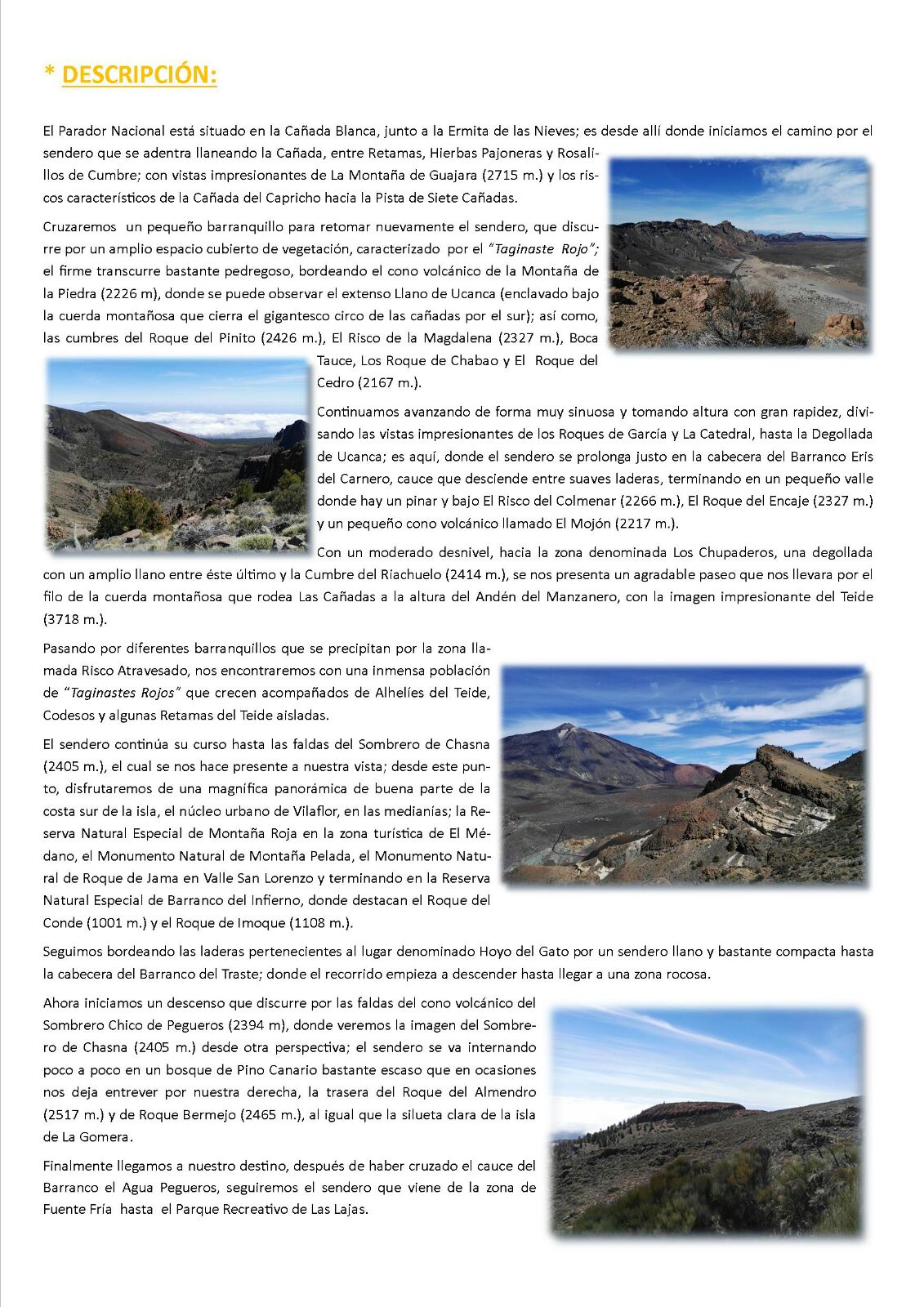 * DESCRIPCIÓN:

El Parador Nacional está situado en la Cañada Blanca, junto a la Ermita de las Nieves; es desde allí donde iniciamos el camino por el sendero que se adentra llaneando la Cañada, entre Retamas, Hierbas Pajoneras y Rosalillos de Cumbre; con vistas impresionantes de La Montaña de Guajara (2715 m.) y los riscos característicos de la Cañada del Capricho hacia la Pista de Siete Cañadas.

Cruzaremos un pequeño barranquillo para retomar nuevamente el sendero, que discurre por un amplio espacio cubierto de vegetación, caracterizado por el "Taginaste Rojo"; el firme transcurre bastante pedregoso, bordeando el cono volcánico de la Montaña de la Piedra (2226 m), donde se puede observar el extenso Llano de Ucanca (enclavado bajo la cuerda montañosa que cierra el gigantesco circo de las cañadas por el sur); así como, las cumbres del Roque del Pinito (2426 m.), El Risco de la Magdalena (2327 m.), Boca Tauce, Los Roque de Chabao y El Roque del Cedro (2167 m.).

Continuamos avanzando de forma muy sinuosa y tomando altura con gran rapidez, divisando las vistas impresionantes de los Roques de García y La Catedral, hasta la Degollada de Ucanca; es aquí, donde el sendero se prolonga justo en la cabecera del Barranco Eris del Carnero, cauce que desciende entre suaves laderas, terminando en un pequeño valle donde hay un pinar y bajo El Risco del Colmenar (2266 m.), El Roque del Encaje (2327 m.) y un pequeño cono volcánico llamado El Mojón (2217 m.).

Con un moderado desnivel, hacia la zona denominada Los Chupaderos, una degollada con un amplio llano entre éste último y la Cumbre del Riachuelo (2414 m.), se nos presenta un agradable paseo que nos llevara por el filo de la cuerda montañosa que rodea Las Cañadas a la altura del Andén del Manzanero, con la imagen impresionante del Teide (3718 m.).

Pasando por diferentes barranquillos que se precipitan por la zona llamada Risco Atravesado, nos encontraremos con una inmensa población de "Taginastes Rojos" que crecen acompañados de Alhelíes del Teide, Codesos y algunas Retamas del Teide aisladas.

El sendero continúa su curso hasta las faldas del Sombrero de Chasna (2405 m.), el cual se nos hace presente a nuestra vista; desde este punto, disfrutaremos de una magnífica panorámica de buena parte de la costa sur de la isla, el núcleo urbano de Vilaflor, en las medianías; la Reserva Natural Especial de Montaña Roja en la zona turística de El Médano, el Monumento Natural de Montaña Pelada, el Monumento Natural de Roque de Jama en Valle San Lorenzo y terminando en la Reserva Natural Especial de Barranco del Infierno, donde destacan el Roque del Conde (1001 m.) y el Roque de Imoque (1108 m.).

Seguimos bordeando las laderas pertenecientes al lugar denominado Hoyo del Gato por un sendero llano y bastante compacta hasta la cabecera del Barranco del Traste; donde el recorrido empieza a descender hasta llegar a una zona rocosa.

Ahora iniciamos un descenso que discurre por las faldas del cono volcánico del Sombrero Chico de Pegueros (2394 m), donde veremos la imagen del Sombrero de Chasna (2405 m.) desde otra perspectiva; el sendero se va internando poco a poco en un bosque de Pino Canario bastante escaso que en ocasiones nos deja entrever por nuestra derecha, la trasera del Roque del Almendro (2517 m.) y de Roque Bermejo (2465 m.), al igual que la silueta clara de la isla de La Gomera.

Finalmente llegamos a nuestro destino, después de haber cruzado el cauce del Barranco el Agua Pegueros, seguiremos el sendero que viene de la zona de Fuente Fría hasta el Parque Recreativo de Las Lajas.